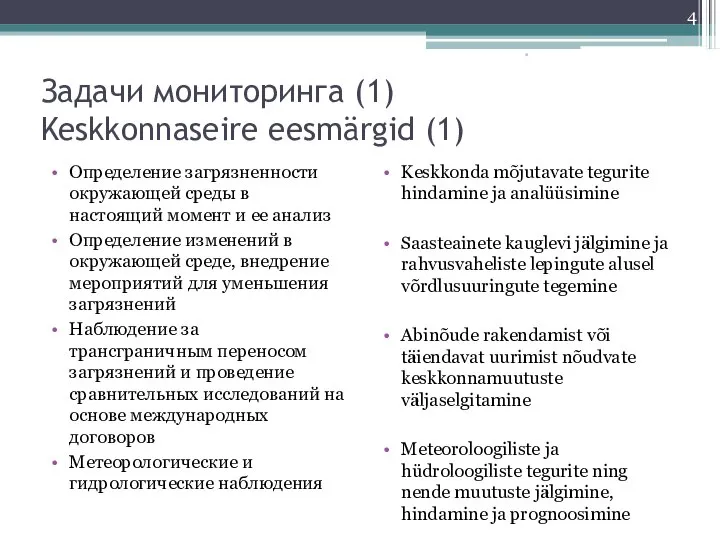 4

Задачи мониторинга (1)
Keskkonnaseire eesmärgid (1)

• Определение загрязненности окружающей среды в настоящий момент и ее анализ
• Определение изменений в окружающей среде, внедрение мероприятий для уменьшения загрязнений
• Наблюдение за трансграничным переносом загрязнений и проведение сравнительных исследований на основе международных договоров
• Метеорологические и гидрологические наблюдения

• Keskkonda mõjutavate tegurite hindamine ja analüüsimine

• Saasteainete kauglevi jälgimine ja rahvusvaheliste lepingute alusel võrdlusuuringute tegemine

• Abinõude rakendamist või täiendavat uurimist nõudvate keskkonnamuutuste väljaselgitamine

• Meteoroloogiliste ja hüdroloogiliste tegurite ning nende muutuste jälgimine, hindamine ja prognoosimine